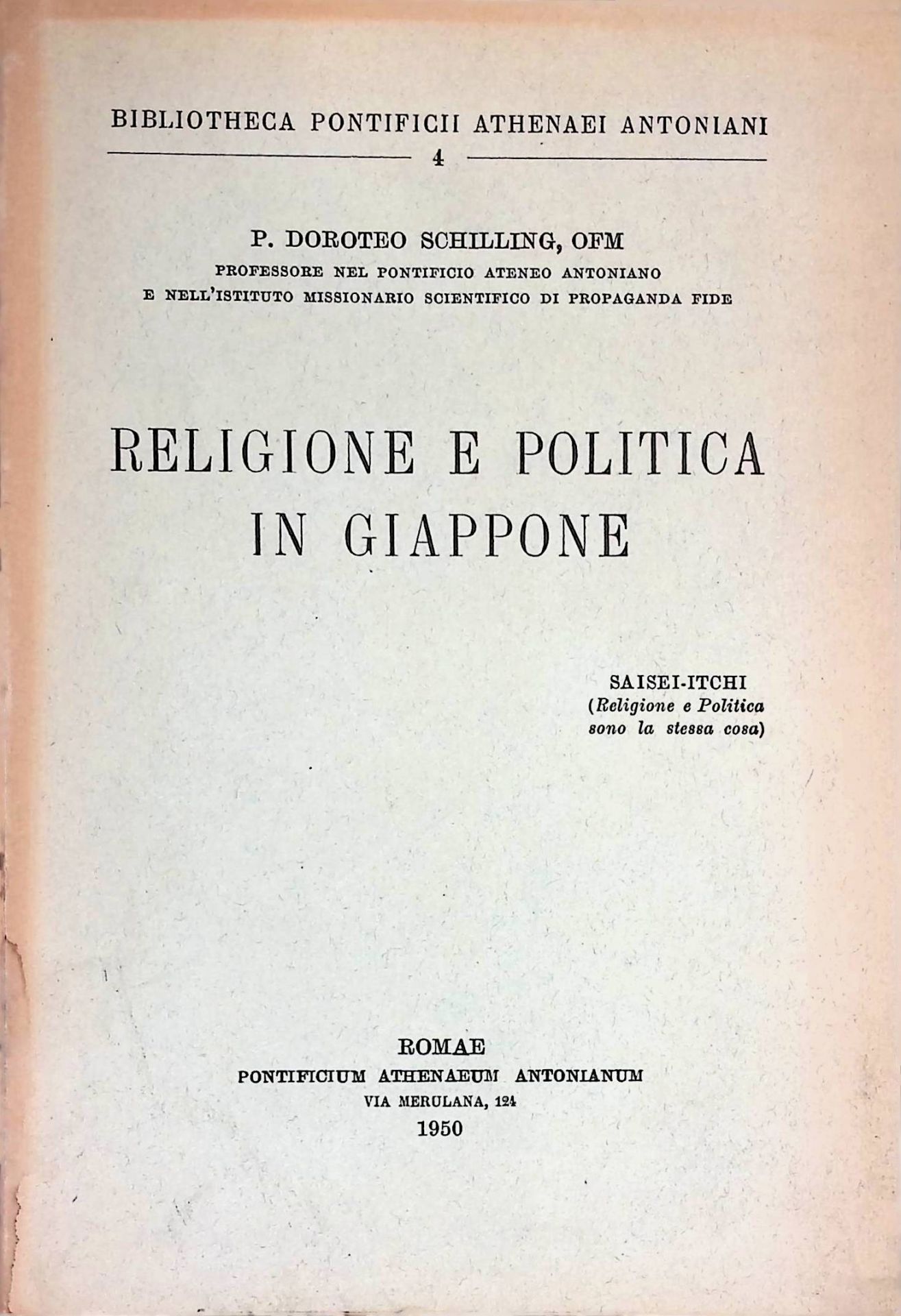 BIBLIOTHECA PONTIFICII ATHENAEI ANTONIANI

4

P. DOROTEO SCHILLING, OFM

PROFESSORE NEL PONTIFICIO ATENEO ANTONIANO E NELL'ISTITUTO MISSIONARIO SCIENTIFICO DI PROPAGANDA FIDE

RELIGIONE E POLITICA IN GIAPPONE

SAISEI-ITCHI
(Religione e Politica sono la stessa cosa)

ROMAE
PONTIFICIUM ATHENAEUM ANTONIANUM
VIA MERULANA, 124
1950